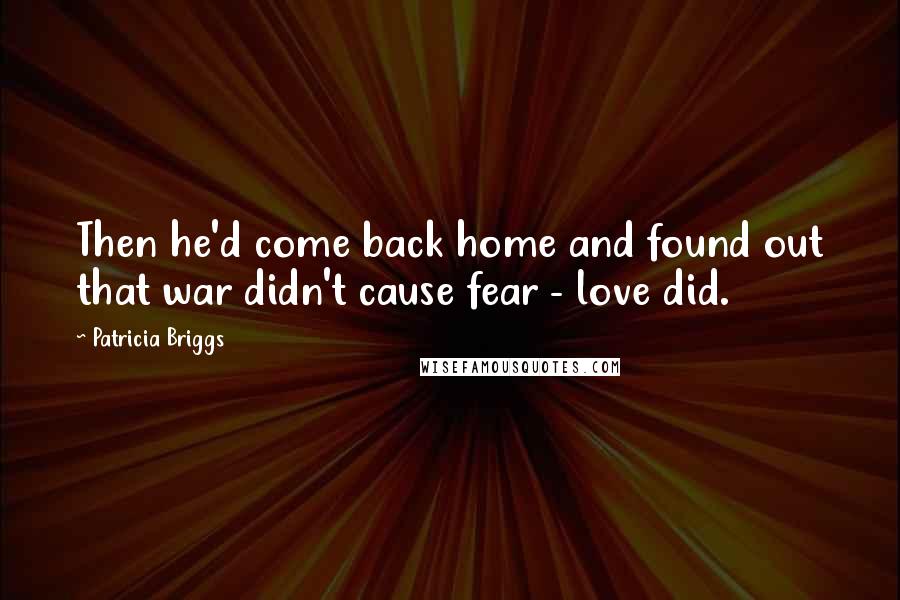 Then he'd come back home and found out that war didn't cause fear - love did.

~ Patricia Briggs

WISEFAMOUSQUOTES.COM